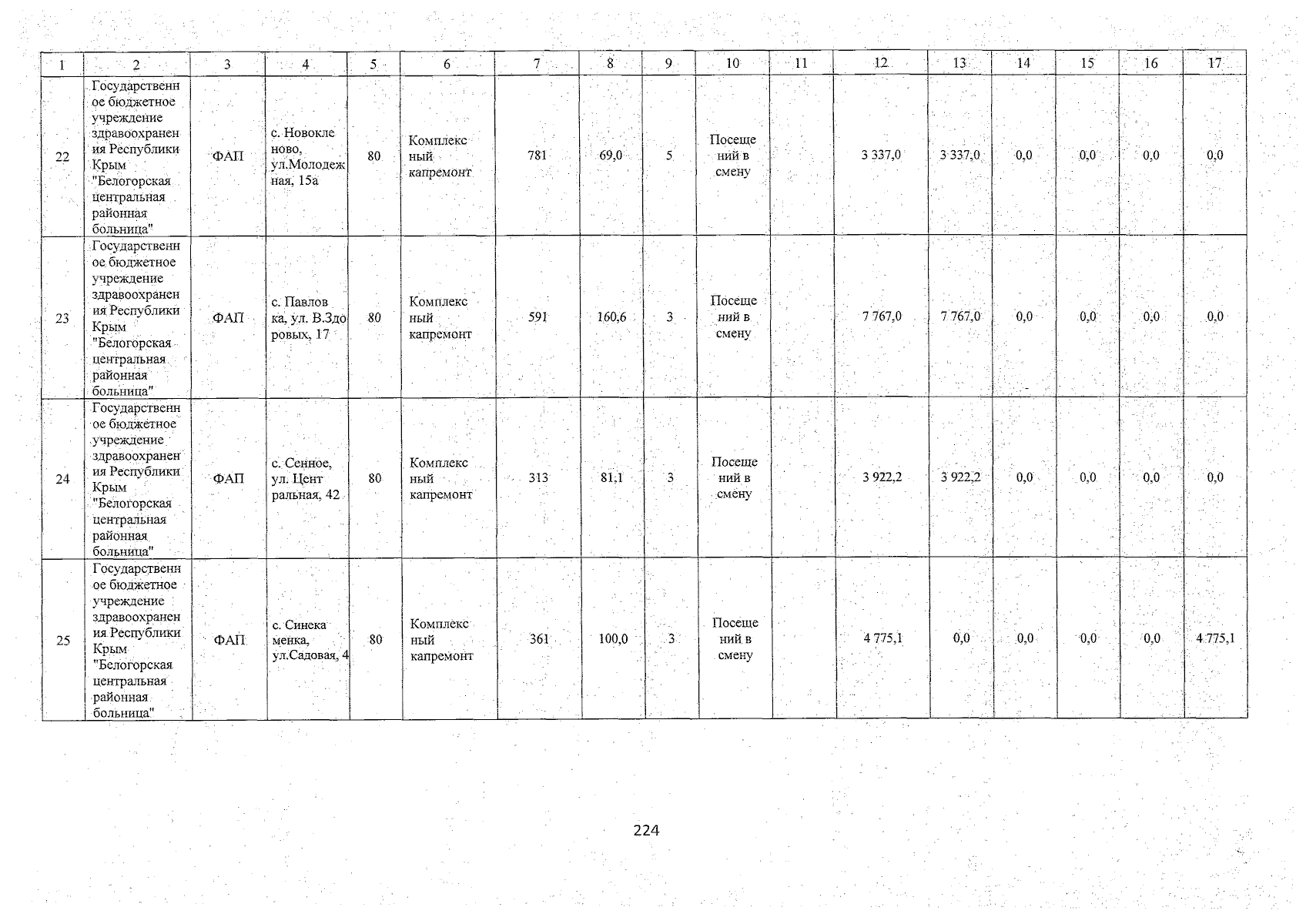 | 1 | 2 | 3 | 4 | 5 | 6 | 7 | 8 | 9 | 10 | 11 | 12 | 13 | 14 | 15 | 16 | 17 |
|---|---|---|---|---|---|---|---|---|---|---|---|---|---|---|---|---|
| 22 | Государственное бюджетное учреждение здравоохранения Республики Крым "Белогорская центральная районная больница" | ФАП | с. Новокленово, ул.Молодежная, 15а | 80 | Комплексный капремонт | 781 | 69,0 | 5 | Посещений в смену | | 3 337,0 | 3 337,0 | 0,0 | 0,0 | 0,0 | 0,0 |
| 23 | Государственное бюджетное учреждение здравоохранения Республики Крым "Белогорская центральная районная больница" | ФАП | с. Павловка, ул. В.Здоровых, 17 | 80 | Комплексный капремонт | 591 | 160,6 | 3 | Посещений в смену | | 7 767,0 | 7 767,0 | 0,0 | 0,0 | 0,0 | 0,0 |
| 24 | Государственное бюджетное учреждение здравоохранения Республики Крым "Белогорская центральная районная больница" | ФАП | с. Сенное, ул. Центральная, 42 | 80 | Комплексный капремонт | 313 | 81,1 | 3 | Посещений в смену | | 3 922,2 | 3 922,2 | 0,0 | 0,0 | 0,0 | 0,0 |
| 25 | Государственное бюджетное учреждение здравоохранения Республики Крым "Белогорская центральная районная больница" | ФАП | с. Синекаменка, ул.Садовая, 4 | 80 | Комплексный капремонт | 361 | 100,0 | 3 | Посещений в смену | | 4 775,1 | 0,0 | 0,0 | 0,0 | 0,0 | 4 775,1 |

224